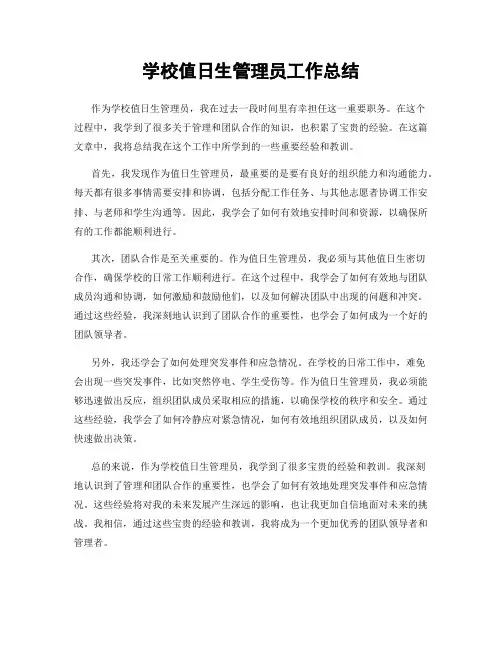 学校值日生管理员工作总结

作为学校值日生管理员，我在过去一段时间里有幸担任这一重要职务。在这个过程中，我学到了很多关于管理和团队合作的知识，也积累了宝贵的经验。在这篇文章中，我将总结我在这个工作中所学到的一些重要经验和教训。

首先，我发现作为值日生管理员，最重要的是要有良好的组织能力和沟通能力。每天都有很多事情需要安排和协调，包括分配工作任务、与其他志愿者协调工作安排、与老师和学生沟通等。因此，我学会了如何有效地安排时间和资源，以确保所有的工作都能顺利进行。

其次，团队合作是至关重要的。作为值日生管理员，我必须与其他值日生密切合作，确保学校的日常工作顺利进行。在这个过程中，我学会了如何有效地与团队成员沟通和协调，如何激励和鼓励他们，以及如何解决团队中出现的问题和冲突。通过这些经验，我深刻地认识到了团队合作的重要性，也学会了如何成为一个好的团队领导者。

另外，我还学会了如何处理突发事件和应急情况。在学校的日常工作中，难免会出现一些突发事件，比如突然停电、学生受伤等。作为值日生管理员，我必须能够迅速做出反应，组织团队成员采取相应的措施，以确保学校的秩序和安全。通过这些经验，我学会了如何冷静应对紧急情况，如何有效地组织团队成员，以及如何快速做出决策。

总的来说，作为学校值日生管理员，我学到了很多宝贵的经验和教训。我深刻地认识到了管理和团队合作的重要性，也学会了如何有效地处理突发事件和应急情况。这些经验将对我的未来发展产生深远的影响，也让我更加自信地面对未来的挑战。我相信，通过这些宝贵的经验和教训，我将成为一个更加优秀的团队领导者和管理者。